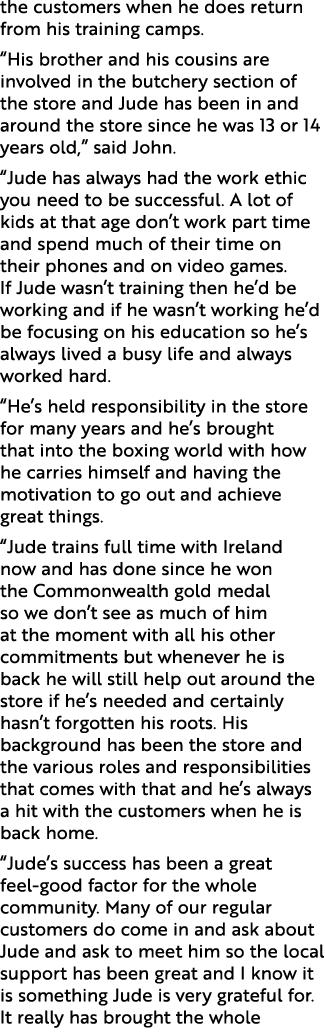 the customers when he does return from his training camps.

“His brother and his cousins are involved in the butchery section of the store and Jude has been in and around the store since he was 13 or 14 years old,” said John.

“Jude has always had the work ethic you need to be successful. A lot of kids at that age don’t work part time and spend much of their time on their phones and on video games. If Jude wasn’t training then he’d be working and if he wasn’t working he’d be focusing on his education so he’s always lived a busy life and always worked hard.

“He’s held responsibility in the store for many years and he’s brought that into the boxing world with how he carries himself and having the motivation to go out and achieve great things.

“Jude trains full time with Ireland now and has done since he won the Commonwealth gold medal so we don’t see as much of him at the moment with all his other commitments but whenever he is back he will still help out around the store if he’s needed and certainly hasn’t forgotten his roots. His background has been the store and the various roles and responsibilities that comes with that and he’s always a hit with the customers when he is back home.

“Jude’s success has been a great feel-good factor for the whole community. Many of our regular customers do come in and ask about Jude and ask to meet him so the local support has been great and I know it is something Jude is very grateful for. It really has brought the whole